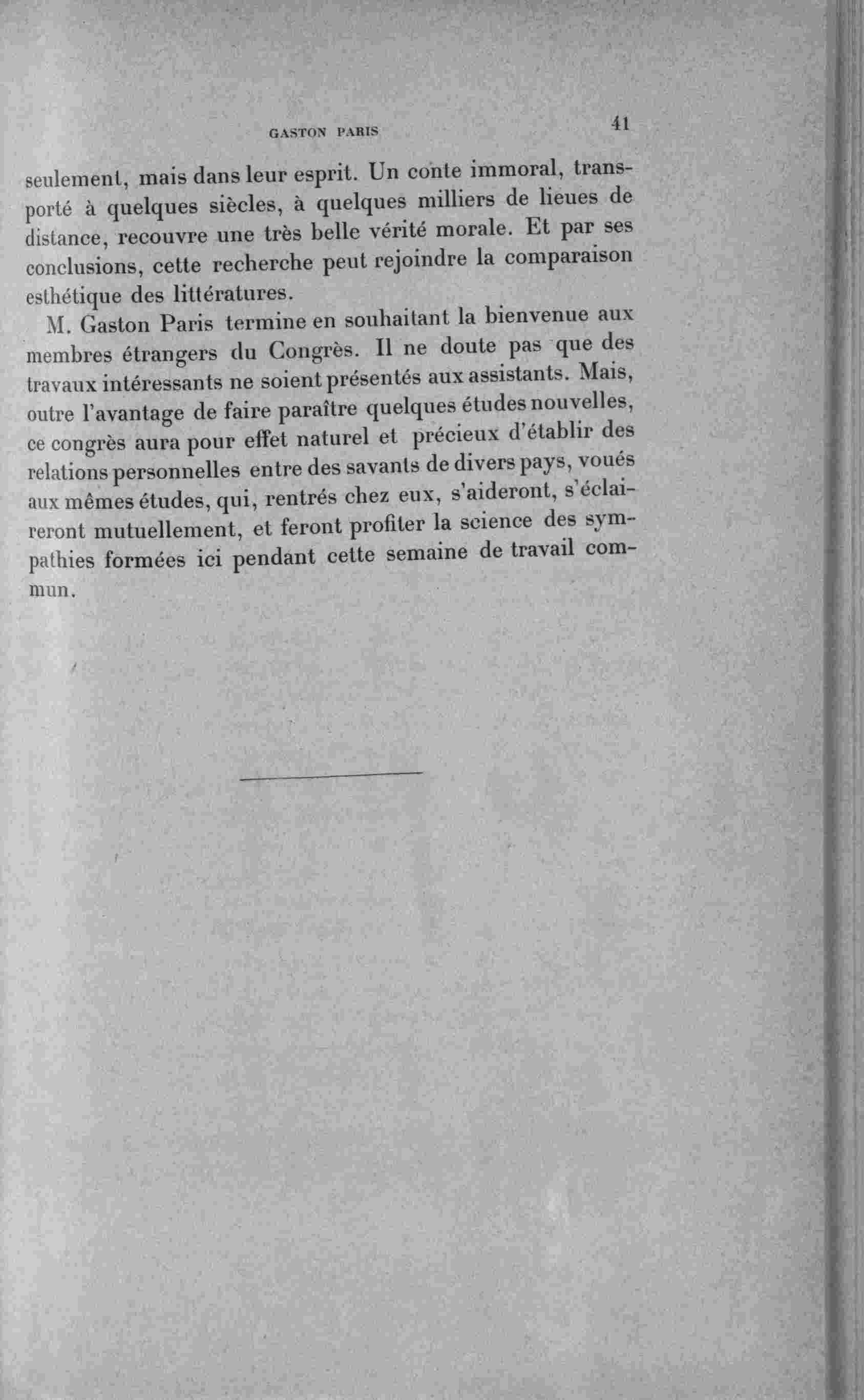 GASTON PARIS 41

seulement, mais dans leur esprit. Un conte immoral, transporté à quelques siècles, à quelques milliers de lieues de distance, recouvre une très belle vérité morale. Et par ses conclusions, cette recherche peut rejoindre la comparaison esthétique des littératures.

M. Gaston Paris termine en souhaitant la bienvenue aux membres étrangers du Congrès. Il ne doute pas que des travaux intéressants ne soient présentés aux assistants. Mais, outre l'avantage de faire paraître quelques études nouvelles, ce congrès aura pour effet naturel et précieux d'établir des relations personnelles entre des savants de divers pays, voués aux mêmes études, qui, rentrés chez eux, s'aideront, s'éclaireront mutuellement, et feront profiter la science des sympathies formées ici pendant cette semaine de travail commun.